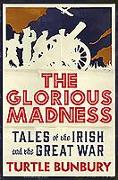 THE GLORIOUS MADNESS

TALES of the IRISH and the GREAT WAR

TURTLE BUNBURY